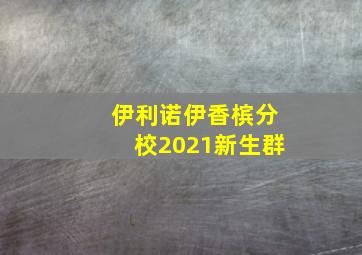 伊利诺伊香槟分校2021新生群